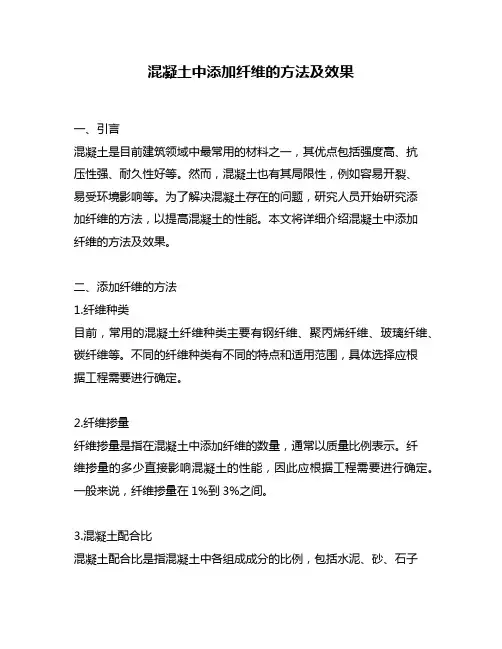 混凝土中添加纤维的方法及效果

一、引言

混凝土是目前建筑领域中最常用的材料之一，其优点包括强度高、抗压性强、耐久性好等。然而，混凝土也有其局限性，例如容易开裂、易受环境影响等。为了解决混凝土存在的问题，研究人员开始研究添加纤维的方法，以提高混凝土的性能。本文将详细介绍混凝土中添加纤维的方法及效果。

二、添加纤维的方法

1.纤维种类

目前，常用的混凝土纤维种类主要有钢纤维、聚丙烯纤维、玻璃纤维、碳纤维等。不同的纤维种类有不同的特点和适用范围，具体选择应根据工程需要进行确定。

2.纤维掺量

纤维掺量是指在混凝土中添加纤维的数量，通常以质量比例表示。纤维掺量的多少直接影响混凝土的性能，因此应根据工程需要进行确定。一般来说，纤维掺量在 1%到 3%之间。

3.混凝土配合比

混凝土配合比是指混凝土中各组成成分的比例，包括水泥、砂、石子